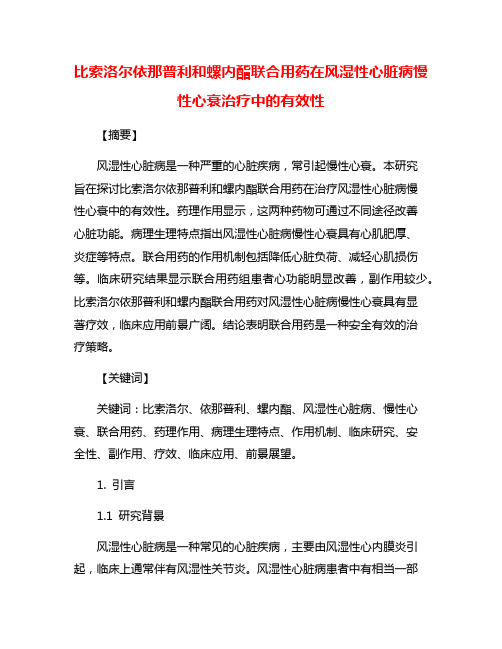 比索洛尔依那普利和螺内酯联合用药在风湿性心脏病慢性心衰治疗中的有效性

【摘要】

风湿性心脏病是一种严重的心脏疾病，常引起慢性心衰。本研究旨在探讨比索洛尔依那普利和螺内酯联合用药在治疗风湿性心脏病慢性心衰中的有效性。药理作用显示，这两种药物可通过不同途径改善心脏功能。病理生理特点指出风湿性心脏病慢性心衰具有心肌肥厚、炎症等特点。联合用药的作用机制包括降低心脏负荷、减轻心肌损伤等。临床研究结果显示联合用药组患者心功能明显改善，副作用较少。比索洛尔依那普利和螺内酯联合用药对风湿性心脏病慢性心衰具有显著疗效，临床应用前景广阔。结论表明联合用药是一种安全有效的治疗策略。

【关键词】

关键词：比索洛尔、依那普利、螺内酯、风湿性心脏病、慢性心衰、联合用药、药理作用、病理生理特点、作用机制、临床研究、安全性、副作用、疗效、临床应用、前景展望。

1. 引言

1.1 研究背景

风湿性心脏病是一种常见的心脏疾病，主要由风湿性心内膜炎引起，临床上通常伴有风湿性关节炎。风湿性心脏病患者中有相当一部